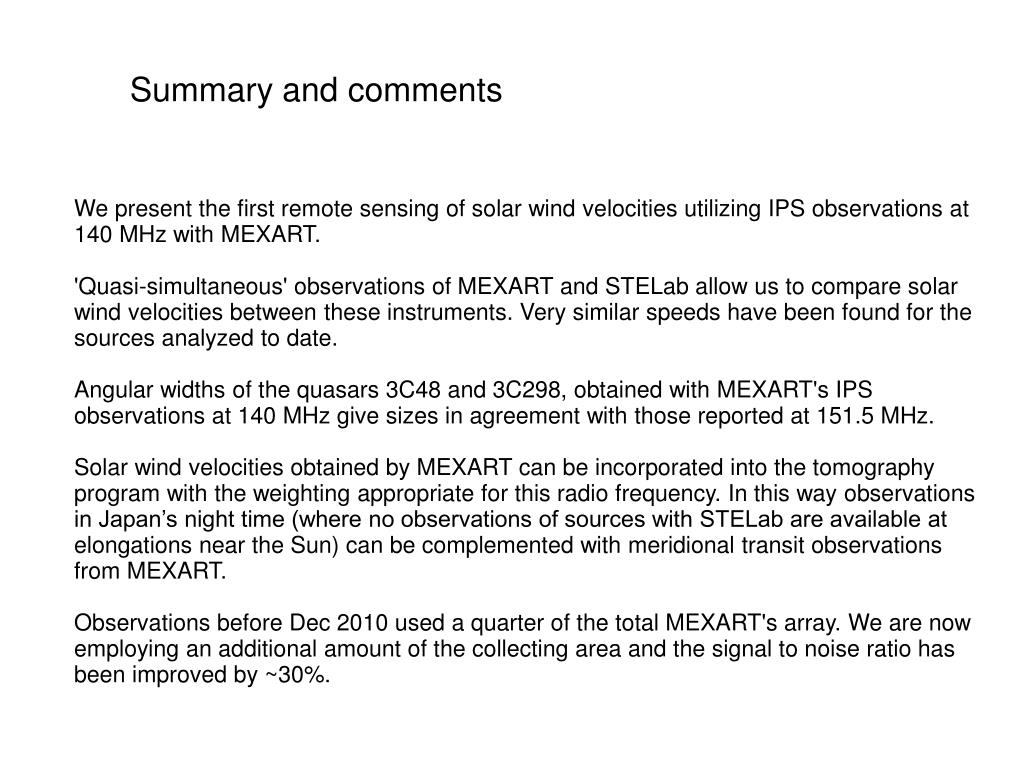 Summary and comments

We present the first remote sensing of solar wind velocities utilizing IPS observations at 140 MHz with MEXART.

'Quasi-simultaneous' observations of MEXART and STELab allow us to compare solar wind velocities between these instruments. Very similar speeds have been found for the sources analyzed to date.

Angular widths of the quasars 3C48 and 3C298, obtained with MEXART's IPS observations at 140 MHz give sizes in agreement with those reported at 151.5 MHz.

Solar wind velocities obtained by MEXART can be incorporated into the tomography program with the weighting appropriate for this radio frequency. In this way observations in Japan's night time (where no observations of sources with STELab are available at elongations near the Sun) can be complemented with meridional transit observations from MEXART.

Observations before Dec 2010 used a quarter of the total MEXART's array. We are now employing an additional amount of the collecting area and the signal to noise ratio has been improved by ~30%.